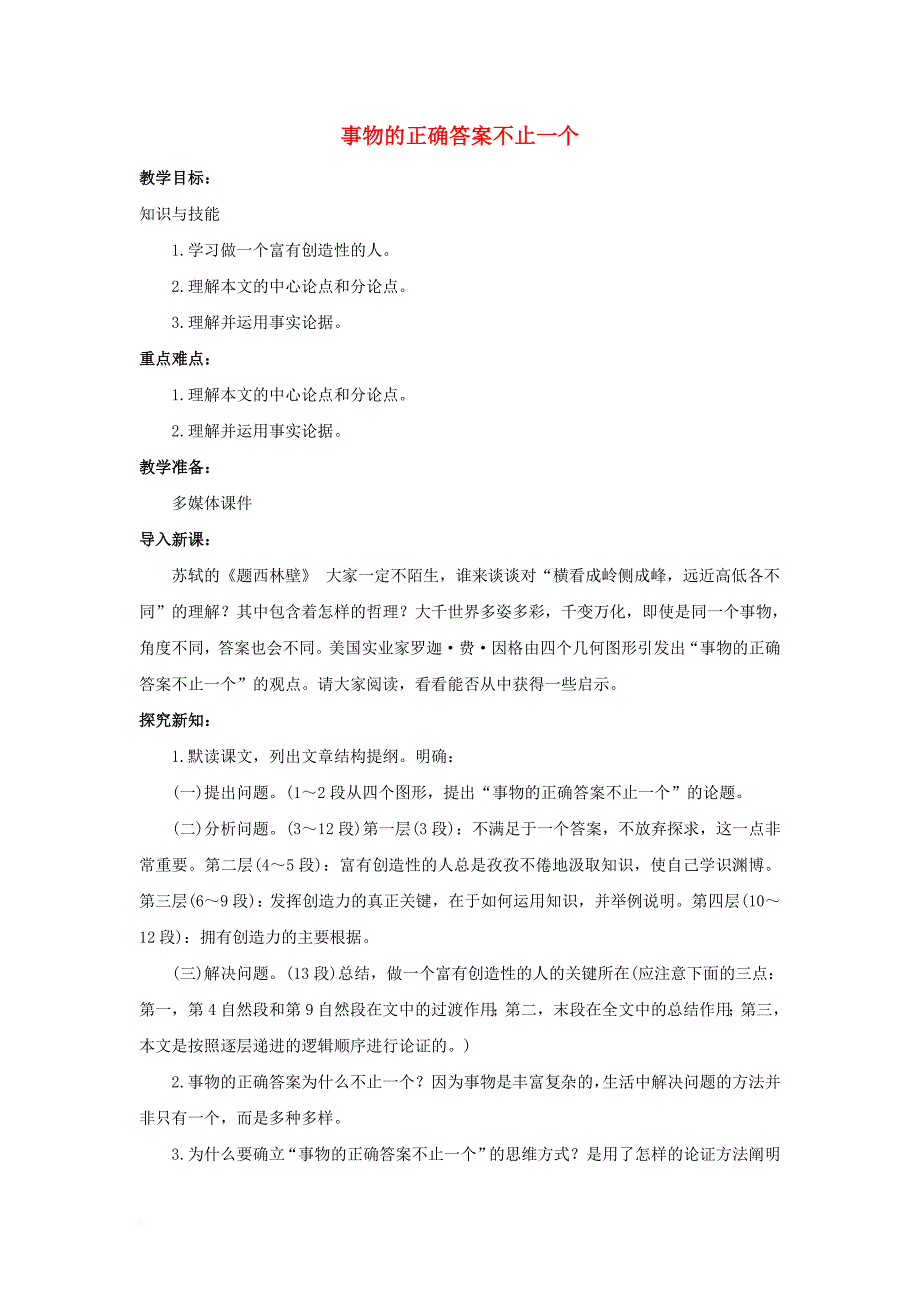 事物的正确答案不止一个

教学目标：

知识与技能

1.学习做一个富有创造性的人。

2.理解本文的中心论点和分论点。

3.理解并运用事实论据。

重点难点：

1.理解本文的中心论点和分论点。

2.理解并运用事实论据。

教学准备：

多媒体课件

导入新课：

苏轼的《题西林壁》 大家一定不陌生，谁来谈谈对“横看成岭侧成峰，远近高低各不同”的理解？其中包含着怎样的哲理？大千世界多姿多彩，千变万化，即使是同一个事物，角度不同，答案也会不同。美国实业家罗迦·费·因格由四个几何图形引发出“事物的正确答案不止一个”的观点。请大家阅读，看看能否从中获得一些启示。

探究新知：

1.默读课文，列出文章结构提纲。明确：

(一)提出问题。(1～2段从四个图形，提出“事物的正确答案不止一个”的论题。

(二)分析问题。(3～12段)第一层(3段)：不满足于一个答案，不放弃探求，这一点非常重要。第二层(4～5段)：富有创造性的人总是孜孜不倦地汲取知识，使自己学识渊博。第三层(6～9段)：发挥创造力的真正关键，在于如何运用知识，并举例说明。第四层(10～12段)：拥有创造力的主要根据。

(三)解决问题。(13段)总结，做一个富有创造性的人的关键所在(应注意下面的三点：第一，第4自然段和第9自然段在文中的过渡作用;第二，末段在全文中的总结作用;第三，本文是按照逐层递进的逻辑顺序进行论证的。)

2.事物的正确答案为什么不止一个？因为事物是丰富复杂的,生活中解决问题的方法并非只有一个，而是多种多样。

3.为什么要确立“事物的正确答案不止一个”的思维方式？是用了怎样的论证方法阐明